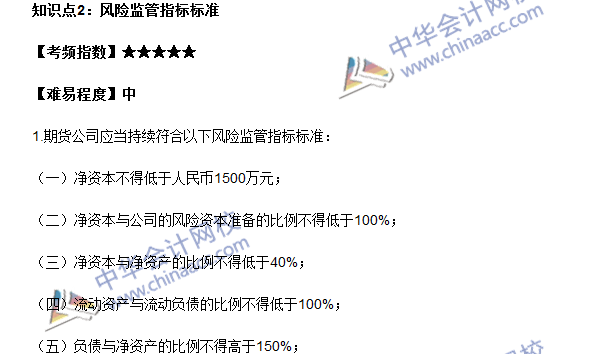 知识点2：风险监管指标标准

【考频指数】★★★★★

【难易程度】中

1.期货公司应当持续符合以下风险监管指标标准：

（一）净资本不得低于人民币1500万元；

（二）净资本与公司的风险资本准备的比例不得低于100%；

（三）净资本与净资产的比例不得低于40%；

（四）流动资产与流动负债的比例不得低于100%；

（五）负债与净资产的比例不得高于150%；

中华会计网校 www.chinaacc.com

中华会计网校 www.chinaacc.com